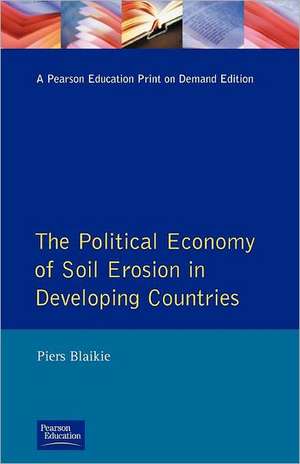 A Pearson Education Print on Demand Edition

The Political Economy of Soil Erosion in Developing Countries

Piers Blaikie

Pearson Education